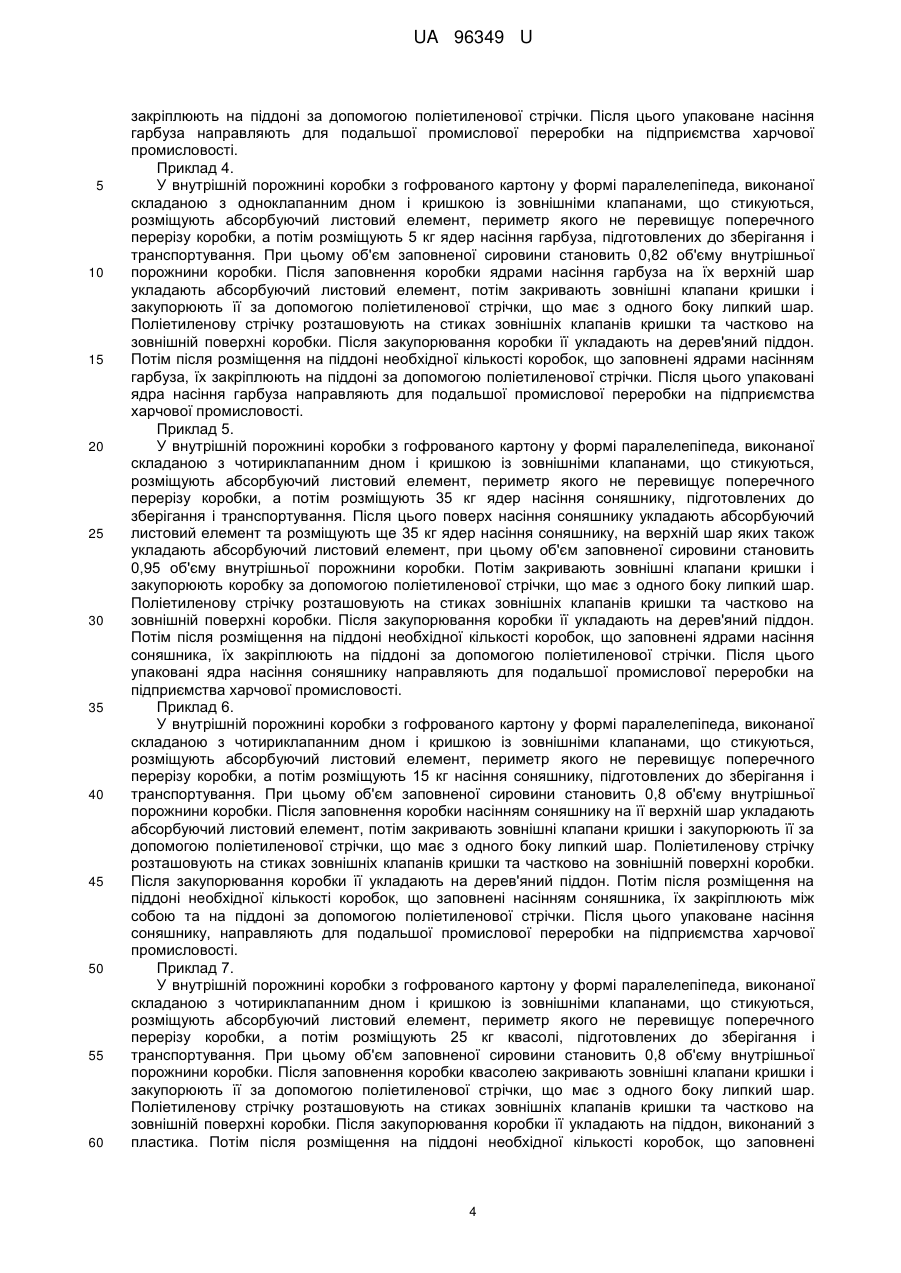 UA 96349 U

закріплюють на піддоні за допомогою поліетиленової стрічки. Після цього упаковане насіння гарбуза направляють для подальшої промислової переробки на підприємства харчової промисловості.

Приклад 4.

5 У внутрішній порожнині коробки з гофрованого картону у формі паралелепіпеда, виконаної складаною з одноклапанним дном і кришкою із зовнішніми клапанами, що стикуються, розміщують абсорбуючий листовий елемент, периметр якого не перевищує поперечного перерізу коробки, а потім розміщують 5 кг ядер насіння гарбуза, підготовлених до зберігання і транспортування. При цьому об'єм заповненої сировини становить 0,82 об'єму внутрішньої 10 порожнини коробки. Після заповнення коробки ядрами насіння гарбуза на їх верхній шар укладають абсорбуючий листовий елемент, потім закривають зовнішні клапани кришки і закупорюють її за допомогою поліетиленової стрічки, що має з одного боку липкий шар. Поліетиленову стрічку розташовують на стиках зовнішніх клапанів кришки та частково на зовнішній поверхні коробки. Після закупорювання коробки її укладають на дерев'яний піддон. 15 Потім після розміщення на піддоні необхідної кількості коробок, що заповнені ядрами насінням гарбуза, їх закріплюють на піддоні за допомогою поліетиленової стрічки. Після цього упаковані ядра насіння гарбуза направляють для подальшої промислової переробки на підприємства харчової промисловості.

Приклад 5.

20 У внутрішній порожнині коробки з гофрованого картону у формі паралелепіпеда, виконаної складаною з чотириклапанним дном і кришкою із зовнішніми клапанами, що стикуються, розміщують абсорбуючий листовий елемент, периметр якого не перевищує поперечного перерізу коробки, а потім розміщують 35 кг ядер насіння соняшнику, підготовлених до зберігання і транспортування. Після цього поверх насіння соняшнику укладають абсорбуючий 25 листовий елемент та розміщують ще 35 кг ядер насіння соняшнику, на верхній шар яких також укладають абсорбуючий листовий елемент, при цьому об'єм заповненої сировини становить 0,95 об'єму внутрішньої порожнини коробки. Потім закривають зовнішні клапани кришки і закупорюють коробку за допомогою поліетиленової стрічки, що має з одного боку липкий шар. Поліетиленову стрічку розташовують на стиках зовнішніх клапанів кришки та частково на 30 зовнішній поверхні коробки. Після закупорювання коробки її укладають на дерев'яний піддон. Потім після розміщення на піддоні необхідної кількості коробок, що заповнені ядрами насіння соняшника, їх закріплюють на піддоні за допомогою поліетиленової стрічки. Після цього упаковані ядра насіння соняшнику направляють для подальшої промислової переробки на підприємства харчової промисловості.

35 Приклад 6.

У внутрішній порожнині коробки з гофрованого картону у формі паралелепіпеда, виконаної складаною з чотириклапанним дном і кришкою із зовнішніми клапанами, що стикуються, розміщують абсорбуючий листовий елемент, периметр якого не перевищує поперечного перерізу коробки, а потім розміщують 15 кг насіння соняшнику, підготовлених до зберігання і 40 транспортування. При цьому об'єм заповненої сировини становить 0,8 об'єму внутрішньої порожнини коробки. Після заповнення коробки насінням соняшнику на її верхній шар укладають абсорбуючий листовий елемент, потім закривають зовнішні клапани кришки і закупорюють її за допомогою поліетиленової стрічки, що має з одного боку липкий шар. Поліетиленову стрічку розташовують на стиках зовнішніх клапанів кришки та частково на зовнішній поверхні коробки. 45 Після закупорювання коробки її укладають на дерев'яний піддон. Потім після розміщення на піддоні необхідної кількості коробок, що заповнені насінням соняшника, їх закріплюють між собою та на піддоні за допомогою поліетиленової стрічки. Після цього упаковане насіння соняшнику, направляють для подальшої промислової переробки на підприємства харчової промисловості.

50 Приклад 7.

У внутрішній порожнині коробки з гофрованого картону у формі паралелепіпеда, виконаної складаною з чотириклапанним дном і кришкою із зовнішніми клапанами, що стикуються, розміщують абсорбуючий листовий елемент, периметр якого не перевищує поперечного перерізу коробки, а потім розміщують 25 кг квасолі, підготовлених до зберігання і 55 транспортування. При цьому об'єм заповненої сировини становить 0,8 об'єму внутрішньої порожнини коробки. Після заповнення коробки квасолею закривають зовнішні клапани кришки і закупорюють її за допомогою поліетиленової стрічки, що має з одного боку липкий шар. Поліетиленову стрічку розташовують на стиках зовнішніх клапанів кришки та частково на зовнішній поверхні коробки. Після закупорювання коробки її укладають на піддон, виконаний з 60 пластика. Потім після розміщення на піддоні необхідної кількості коробок, що заповнені

4